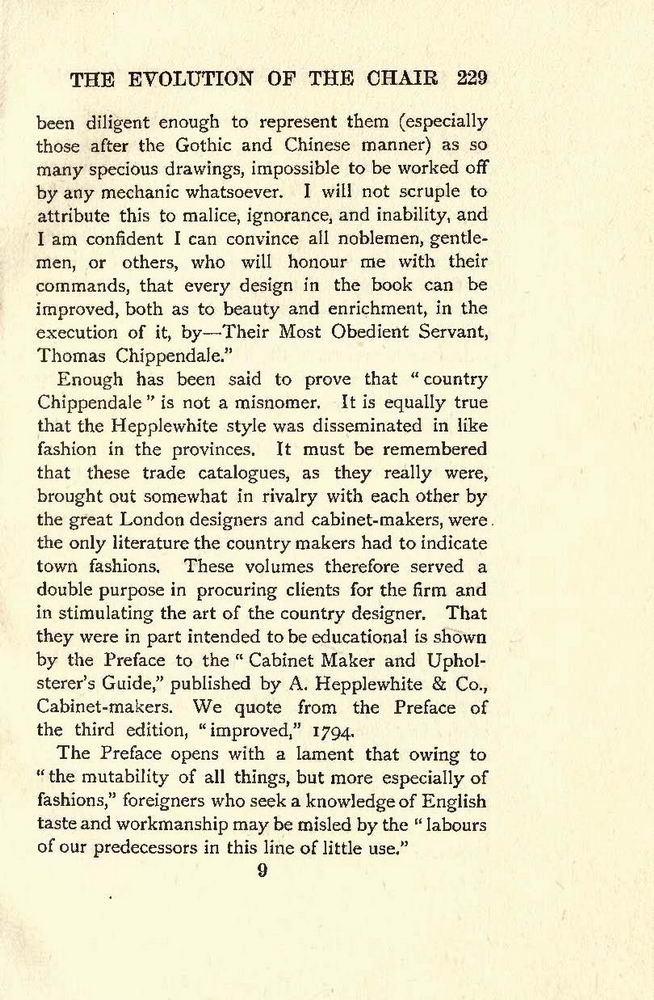 THE EVOLUTION OF THE CHAIR 229

been diligent enough to represent them (especially those after the Gothic and Chinese manner) as so many specious drawings, impossible to be worked off by any mechanic whatsoever. I will not scruple to attribute this to malice, ignorance, and inability, and I am confident I can convince all noblemen, gentlemen, or others, who will honour me with their commands, that every design in the book can be improved, both as to beauty and enrichment, in the execution of it, by—Their Most Obedient Servant, Thomas Chippendale."

Enough has been said to prove that "country Chippendale" is not a misnomer. It is equally true that the Hepplewhite style was disseminated in like fashion in the provinces. It must be remembered that these trade catalogues, as they really were, brought out somewhat in rivalry with each other by the great London designers and cabinet-makers, were the only literature the country makers had to indicate town fashions. These volumes therefore served a double purpose in procuring clients for the firm and in stimulating the art of the country designer. That they were in part intended to be educational is shown by the Preface to the "Cabinet Maker and Upholsterer's Guide," published by A. Hepplewhite & Co., Cabinet-makers. We quote from the Preface of the third edition, "improved," 1794.

The Preface opens with a lament that owing to "the mutability of all things, but more especially of fashions," foreigners who seek a knowledge of English taste and workmanship may be misled by the "labours of our predecessors in this line of little use."

9